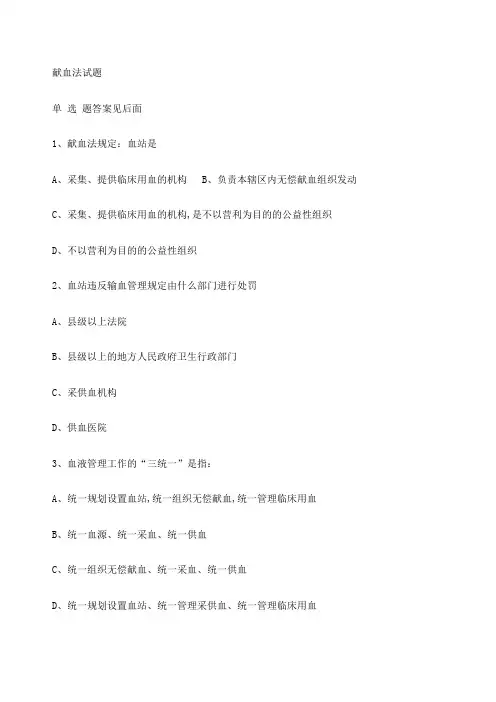 献血法试题

单 选 题答案见后面

1、献血法规定：血站是

A、采集、提供临床用血的机构　B、负责本辖区内无偿献血组织发动

C、采集、提供临床用血的机构,是不以营利为目的的公益性组织

D、不以营利为目的的公益性组织

2、血站违反输血管理规定由什么部门进行处罚

A、县级以上法院

B、县级以上的地方人民政府卫生行政部门

C、采供血机构

D、供血医院

3、血液管理工作的“三统一”是指：

A、统一规划设置血站,统一组织无偿献血,统一管理临床用血

B、统一血源、统一采血、统一供血

C、统一组织无偿献血、统一采血、统一供血

D、统一规划设置血站、统一管理采供血、统一管理临床用血